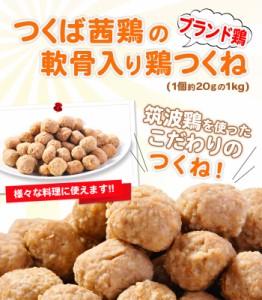 つくば茜鶏の
ブランド鶏
軟骨入り鶏つくね
(1個約20gの1kg)

筑波鶏を使った
こだわりの
つくね!

様々な料理に使えます!!